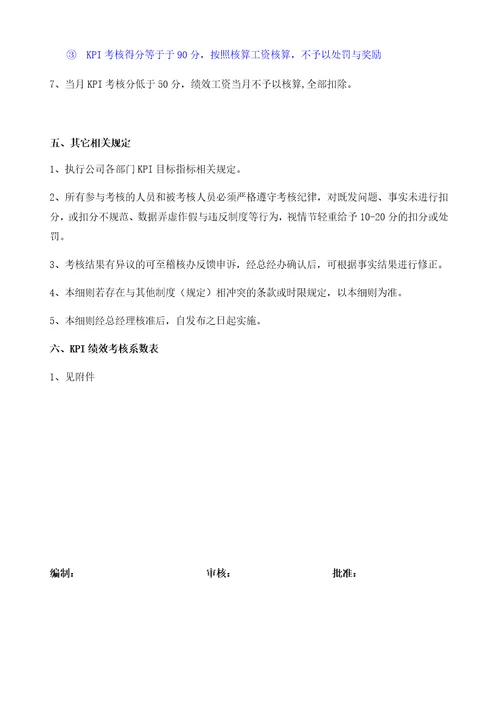 ③ KPI 考核得分等于于 90 分，按照核算工资核算，不予以处罚与奖励

7、当月 KPI 考核分低于 50 分，绩效工资当月不予以核算,全部扣除。

五、其它相关规定

1、执行公司各部门 KPI 目标指标相关规定。

2、所有参与考核的人员和被考核人员必须严格遵守考核纪律，对既发问题、事实未进行扣分，或扣分不规范、数据弄虚作假与违反制度等行为，视情节轻重给予 10-20 分的扣分或处罚。

3、考核结果有异议的可至稽核办反馈申诉，经总经办确认后，可根据事实结果进行修正。

4、本细则若存在与其他制度（规定）相冲突的条款或时限规定，以本细则为准。

5、本细则经总经理核准后，自发布之日起实施。

六、KPI 绩效考核系数表

1、见附件

编制：

审核：

批准：